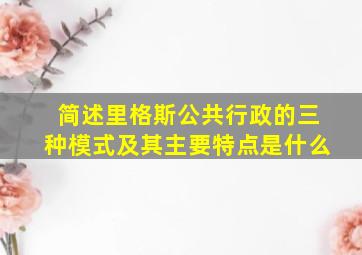 简述里格斯公共行政的三种模式及其主要特点是什么